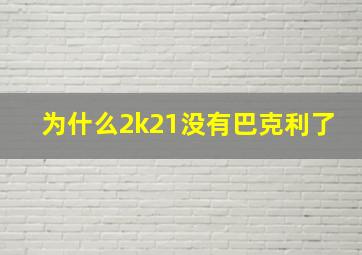 为什么2k21没有巴克利了